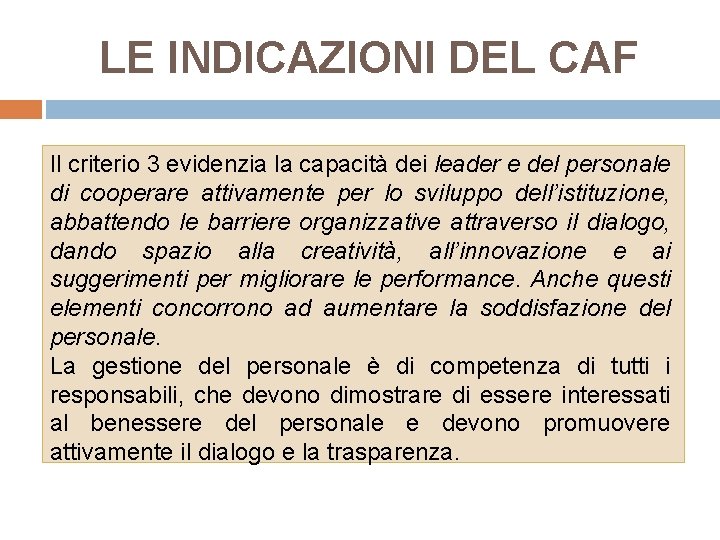 LE INDICAZIONI DEL CAF

Il criterio 3 evidenzia la capacità dei leader e del personale di cooperare attivamente per lo sviluppo dell'istituzione, abbattendo le barriere organizzative attraverso il dialogo, dando spazio alla creatività, all'innovazione e ai suggerimenti per migliorare le performance. Anche questi elementi concorrono ad aumentare la soddisfazione del personale.
La gestione del personale è di competenza di tutti i responsabili, che devono dimostrare di essere interessati al benessere del personale e devono promuovere attivamente il dialogo e la trasparenza.